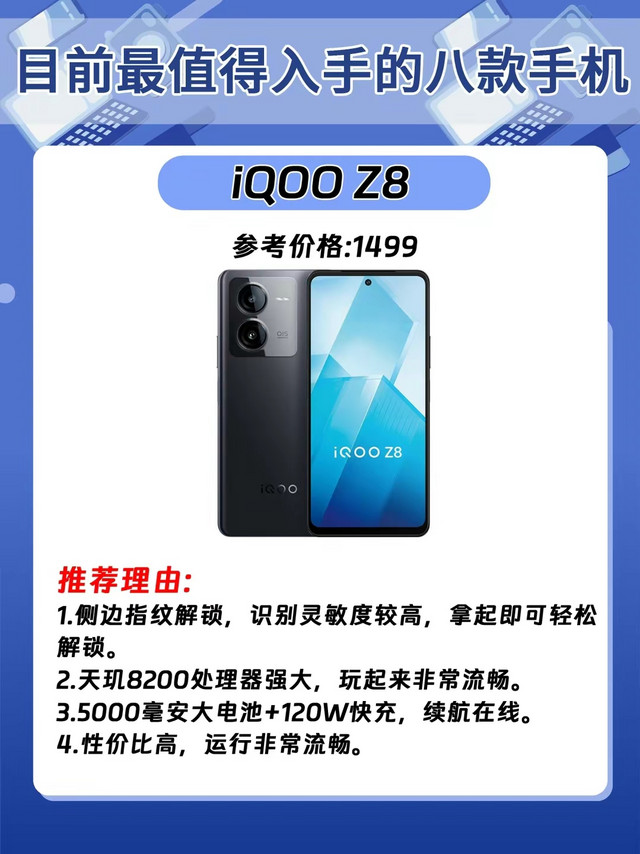 目前最值得入手的八款手机

iQOO Z8

参考价格:1499

OIS

iQOO Z8

iQOO

推荐理由:
1.侧边指纹解锁，识别灵敏度较高，拿起即可轻松解锁。
2.天玑8200处理器强大，玩起来非常流畅。
3.5000毫安大电池+120W快充，续航在线。
4.性价比高，运行非常流畅。